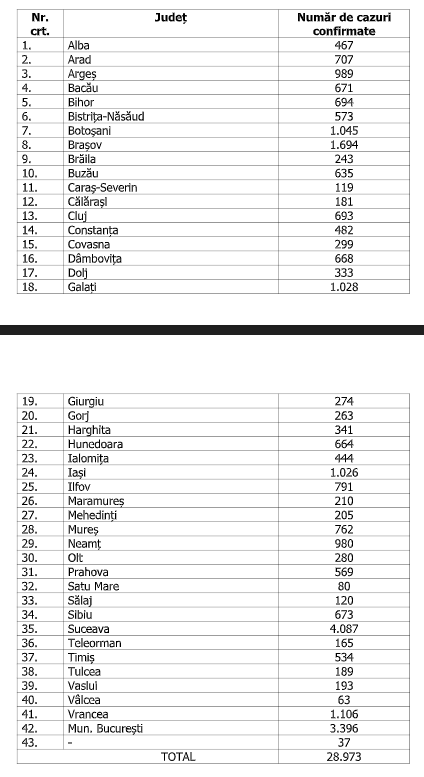 | Nr. crt. | Județ | Număr de cazuri confirmate |
|---|---|---|
| 1. | Alba | 467 |
| 2. | Arad | 707 |
| 3. | Argeș | 989 |
| 4. | Bacău | 671 |
| 5. | Bihor | 694 |
| 6. | Bistrița-Năsăud | 573 |
| 7. | Botoșani | 1.045 |
| 8. | Brașov | 1.694 |
| 9. | Brăila | 243 |
| 10. | Buzău | 635 |
| 11. | Caraș-Severin | 119 |
| 12. | Călărași | 181 |
| 13. | Cluj | 693 |
| 14. | Constanța | 482 |
| 15. | Covasna | 299 |
| 16. | Dâmbovița | 668 |
| 17. | Dolj | 333 |
| 18. | Galați | 1.028 |

| 19. | Giurgiu | 274 |
|---|---|---|
| 20. | Gorj | 263 |
| 21. | Harghita | 341 |
| 22. | Hunedoara | 664 |
| 23. | Ialomița | 444 |
| 24. | Iași | 1.026 |
| 25. | Ilfov | 791 |
| 26. | Maramureș | 210 |
| 27. | Mehedinți | 205 |
| 28. | Mureș | 762 |
| 29. | Neamț | 980 |
| 30. | Olt | 280 |
| 31. | Prahova | 569 |
| 32. | Satu Mare | 80 |
| 33. | Sălaj | 120 |
| 34. | Sibiu | 673 |
| 35. | Suceava | 4.087 |
| 36. | Teleorman | 165 |
| 37. | Timiș | 534 |
| 38. | Tulcea | 189 |
| 39. | Vaslui | 193 |
| 40. | Vâlcea | 63 |
| 41. | Vrancea | 1.106 |
| 42. | Mun. București | 3.396 |
| 43. | - | 37 |
| TOTAL | | 28.973 |